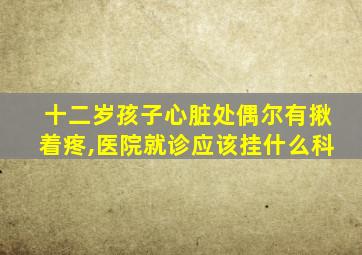 十二岁孩子心脏处偶尔有揪着疼,医院就诊应该挂什么科